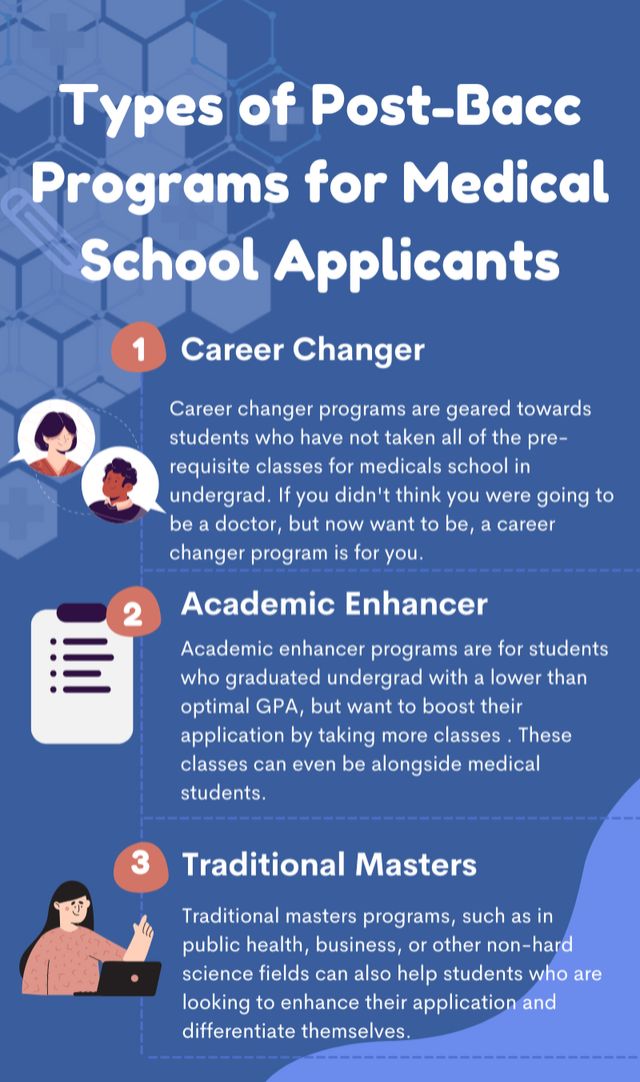 Types of Post-Bacc Programs for Medical School Applicants

1 Career Changer

Career changer programs are geared towards students who have not taken all of the pre-requisite classes for medicals school in undergrad. If you didn't think you were going to be a doctor, but now want to be, a career changer program is for you.

2 Academic Enhancer

Academic enhancer programs are for students who graduated undergrad with a lower than optimal GPA, but want to boost their application by taking more classes . These classes can even be alongside medical students.

3 Traditional Masters

Traditional masters programs, such as in public health, business, or other non-hard science fields can also help students who are looking to enhance their application and differentiate themselves.